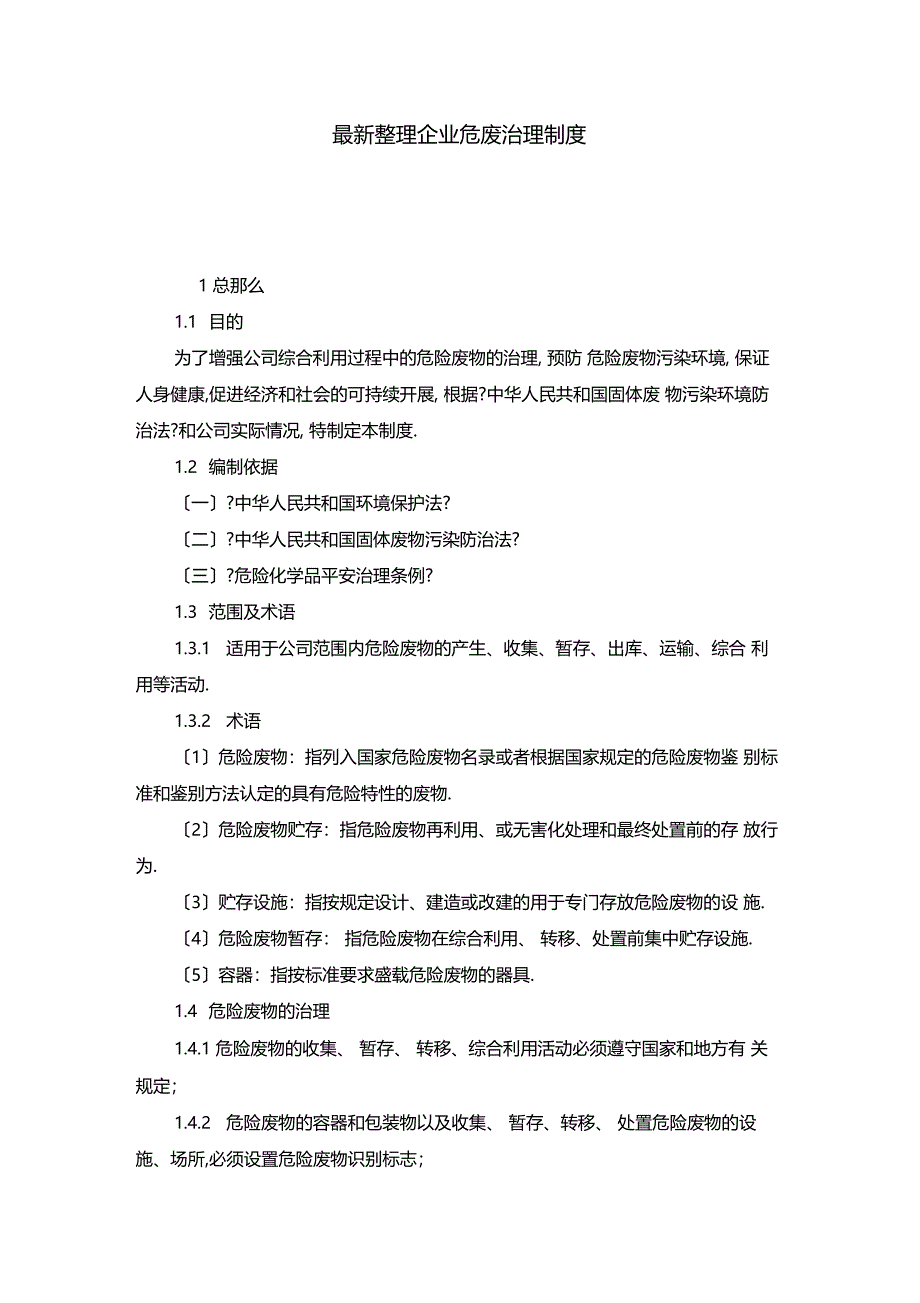 最新整理企业危废治理制度

1 总那么

1.1 目的

为了增强公司综合利用过程中的危险废物的治理, 预防 危险废物污染环境, 保证人身健康,促进经济和社会的可持续开展, 根据?中华人民共和国固体废 物污染环境防治法?和公司实际情况, 特制定本制度.

1.2 编制依据

〔一〕?中华人民共和国环境保护法?

〔二〕?中华人民共和国固体废物污染防治法?

〔三〕?危险化学品平安治理条例?

1.3 范围及术语

1.3.1 适用于公司范围内危险废物的产生、收集、暂存、出库、运输、综合 利用等活动.

1.3.2 术语

〔1〕危险废物：指列入国家危险废物名录或者根据国家规定的危险废物鉴 别标准和鉴别方法认定的具有危险特性的废物.

〔2〕危险废物贮存：指危险废物再利用、或无害化处理和最终处置前的存 放行为.

〔3〕贮存设施：指按规定设计、建造或改建的用于专门存放危险废物的设 施.

〔4〕危险废物暂存： 指危险废物在综合利用、 转移、处置前集中贮存设施.

〔5〕容器：指按标准要求盛载危险废物的器具.

1.4 危险废物的治理

1.4.1 危险废物的收集、 暂存、 转移、综合利用活动必须遵守国家和地方有 关规定;

1.4.2 危险废物的容器和包装物以及收集、 暂存、转移、 处置危险废物的设施、场所,必须设置危险废物识别标志;